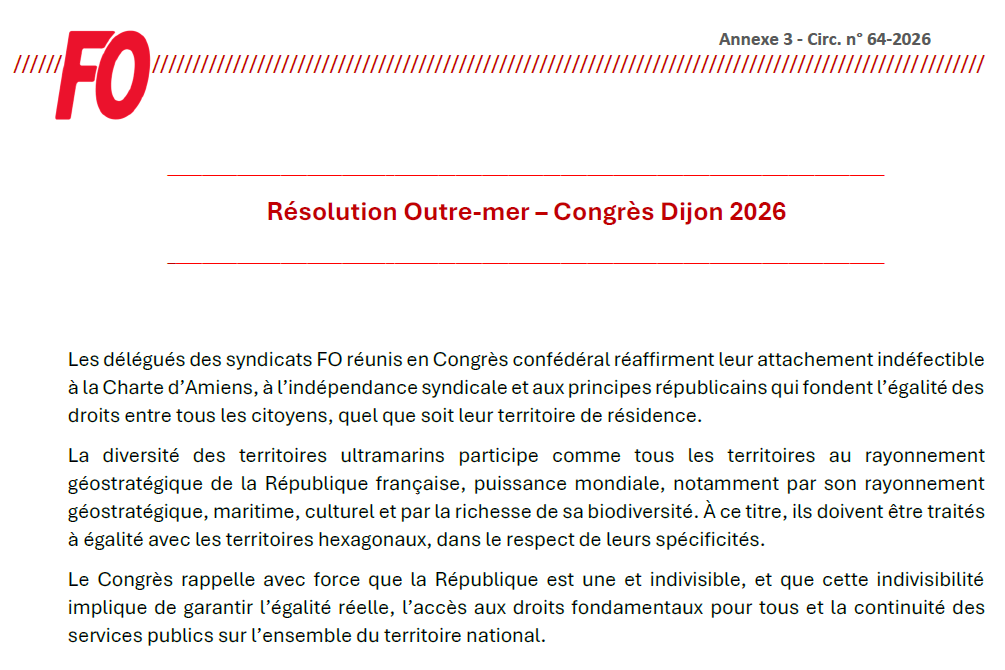 FO

Annexe 3 - Circ. n° 64-2026

Résolution Outre-mer – Congrès Dijon 2026

Les délégués des syndicats FO réunis en Congrès confédéral réaffirment leur attachement indéfectible à la Charte d'Amiens, à l'indépendance syndicale et aux principes républicains qui fondent l'égalité des droits entre tous les citoyens, quel que soit leur territoire de résidence.

La diversité des territoires ultramarins participe comme tous les territoires au rayonnement géostratégique de la République française, puissance mondiale, notamment par son rayonnement géostratégique, maritime, culturel et par la richesse de sa biodiversité. À ce titre, ils doivent être traités à égalité avec les territoires hexagonaux, dans le respect de leurs spécificités.

Le Congrès rappelle avec force que la République est une et indivisible, et que cette indivisibilité implique de garantir l'égalité réelle, l'accès aux droits fondamentaux pour tous et la continuité des services publics sur l'ensemble du territoire national.